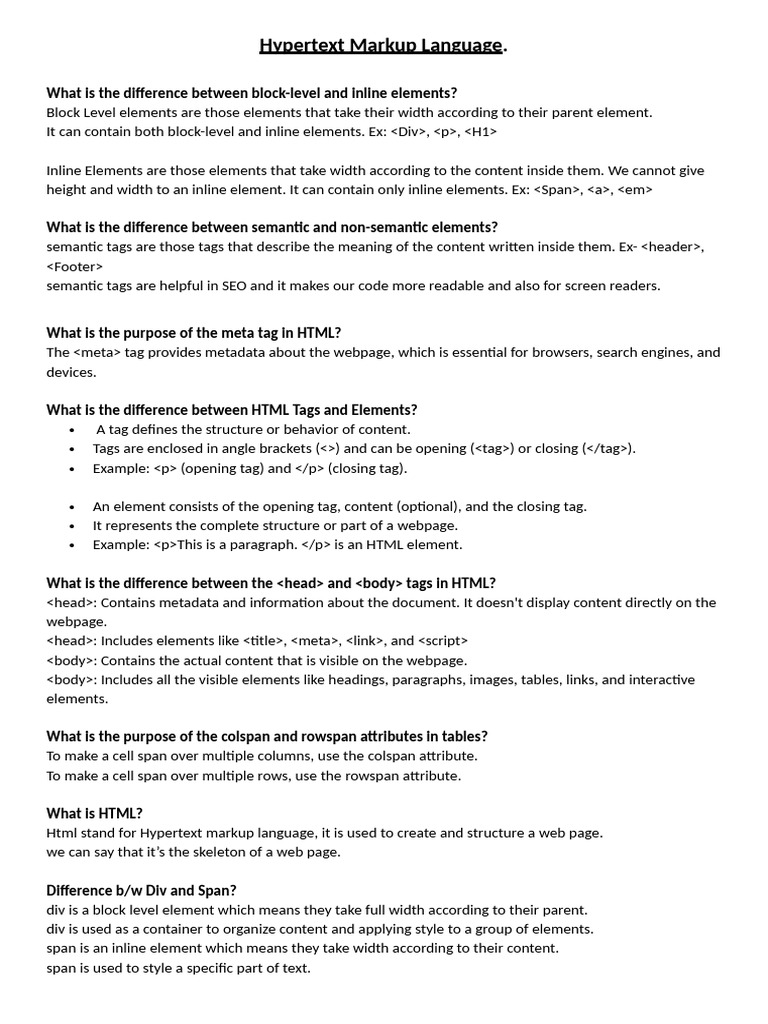 Hypertext Markup Language.

What is the difference between block-level and inline elements?
Block Level elements are those elements that take their width according to their parent element.
It can contain both block-level and inline elements. Ex: <Div>, <p>, <H1>

Inline Elements are those elements that take width according to the content inside them. We cannot give height and width to an inline element. It can contain only inline elements. Ex: <Span>, <a>, <em>

What is the difference between semantic and non-semantic elements?
semantic tags are those tags that describe the meaning of the content written inside them. Ex- <header>, <Footer>
semantic tags are helpful in SEO and it makes our code more readable and also for screen readers.

What is the purpose of the meta tag in HTML?
The <meta> tag provides metadata about the webpage, which is essential for browsers, search engines, and devices.

What is the difference between HTML Tags and Elements?
• A tag defines the structure or behavior of content.
• Tags are enclosed in angle brackets (<>) and can be opening (<tag>) or closing (</tag>).
• Example: <p> (opening tag) and </p> (closing tag).

• An element consists of the opening tag, content (optional), and the closing tag.
• It represents the complete structure or part of a webpage.
• Example: <p>This is a paragraph. </p> is an HTML element.

What is the difference between the <head> and <body> tags in HTML?
<head>: Contains metadata and information about the document. It doesn't display content directly on the webpage.
<head>: Includes elements like <title>, <meta>, <link>, and <script>
<body>: Contains the actual content that is visible on the webpage.
<body>: Includes all the visible elements like headings, paragraphs, images, tables, links, and interactive elements.

What is the purpose of the colspan and rowspan attributes in tables?
To make a cell span over multiple columns, use the colspan attribute.
To make a cell span over multiple rows, use the rowspan attribute.

What is HTML?
Html stand for Hypertext markup language, it is used to create and structure a web page.
we can say that it's the skeleton of a web page.

Difference b/w Div and Span?
div is a block level element which means they take full width according to their parent.
div is used as a container to organize content and applying style to a group of elements.
span is an inline element which means they take width according to their content.
span is used to style a specific part of text.